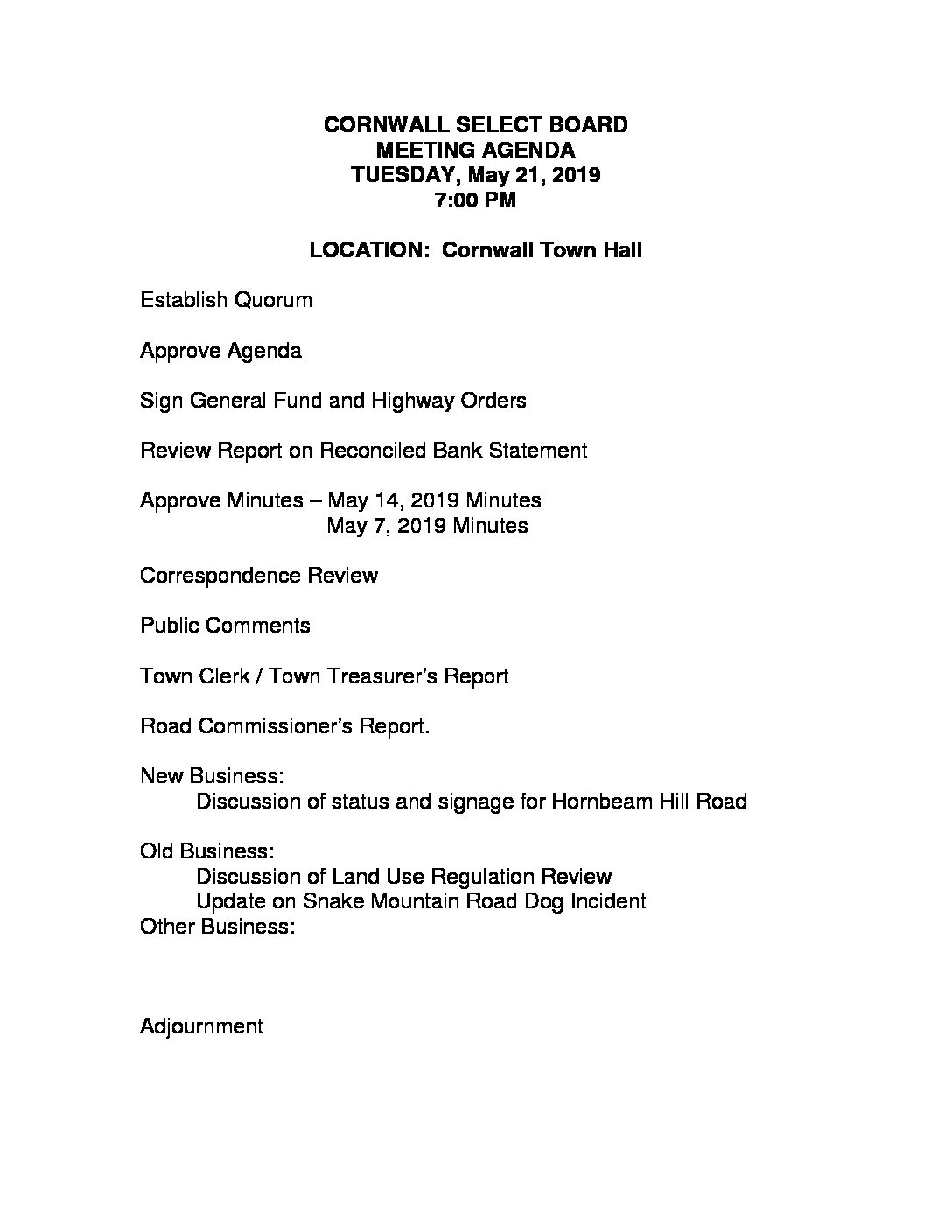 CORNWALL SELECT BOARD
MEETING AGENDA
TUESDAY, May 21, 2019
7:00 PM

LOCATION: Cornwall Town Hall

Establish Quorum

Approve Agenda

Sign General Fund and Highway Orders

Review Report on Reconciled Bank Statement

Approve Minutes – May 14, 2019 Minutes
May 7, 2019 Minutes

Correspondence Review

Public Comments

Town Clerk / Town Treasurer's Report

Road Commissioner's Report.

New Business:
Discussion of status and signage for Hornbeam Hill Road

Old Business:
Discussion of Land Use Regulation Review
Update on Snake Mountain Road Dog Incident
Other Business:

Adjournment